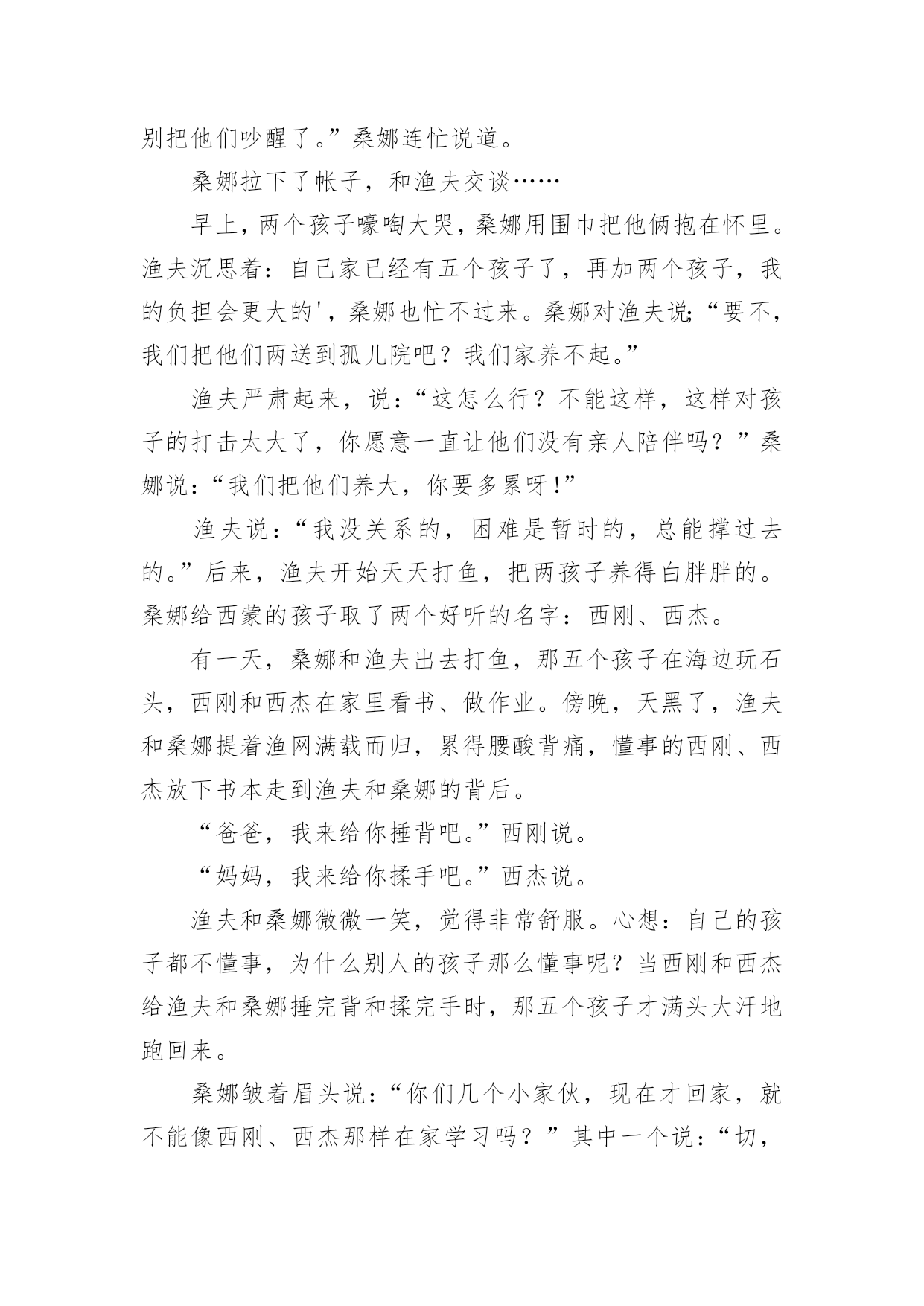 别把他们吵醒了。”桑娜连忙说道。

桑娜拉下了帐子，和渔夫交谈……

早上，两个孩子嚎啕大哭，桑娜用围巾把他俩抱在怀里。渔夫沉思着：自己家已经有五个孩子了，再加两个孩子，我的负担会更大的'，桑娜也忙不过来。桑娜对渔夫说;“要不，我们把他们两送到孤儿院吧？我们家养不起。”

渔夫严肃起来，说：“这怎么行？不能这样，这样对孩子的打击太大了，你愿意一直让他们没有亲人陪伴吗？”桑娜说：“我们把他们养大，你要多累呀!”

渔夫说：“我没关系的，困难是暂时的，总能撑过去的。”后来，渔夫开始天天打鱼，把两孩子养得白胖胖的。桑娜给西蒙的孩子取了两个好听的名字：西刚、西杰。

有一天，桑娜和渔夫出去打鱼，那五个孩子在海边玩石头，西刚和西杰在家里看书、做作业。傍晚，天黑了，渔夫和桑娜提着渔网满载而归，累得腰酸背痛，懂事的西刚、西杰放下书本走到渔夫和桑娜的背后。

“爸爸，我来给你捶背吧。”西刚说。

“妈妈，我来给你揉手吧。”西杰说。

渔夫和桑娜微微一笑，觉得非常舒服。心想：自己的孩子都不懂事，为什么别人的孩子那么懂事呢？当西刚和西杰给渔夫和桑娜捶完背和揉完手时，那五个孩子才满头大汗地跑回来。

桑娜皱着眉头说：“你们几个小家伙，现在才回家，就不能像西刚、西杰那样在家学习吗？”其中一个说：“切，